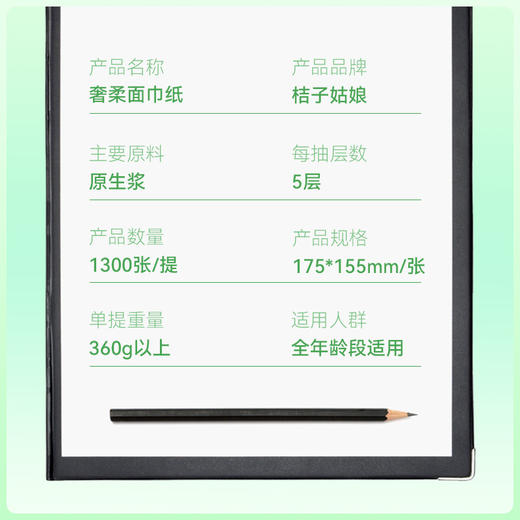 产品名称
奢柔面巾纸

产品品牌
桔子姑娘

主要原料
原生浆

每抽层数
5层

产品数量
1300张/提

产品规格
175*155mm/张

单提重量
360g以上

适用人群
全年龄段适用